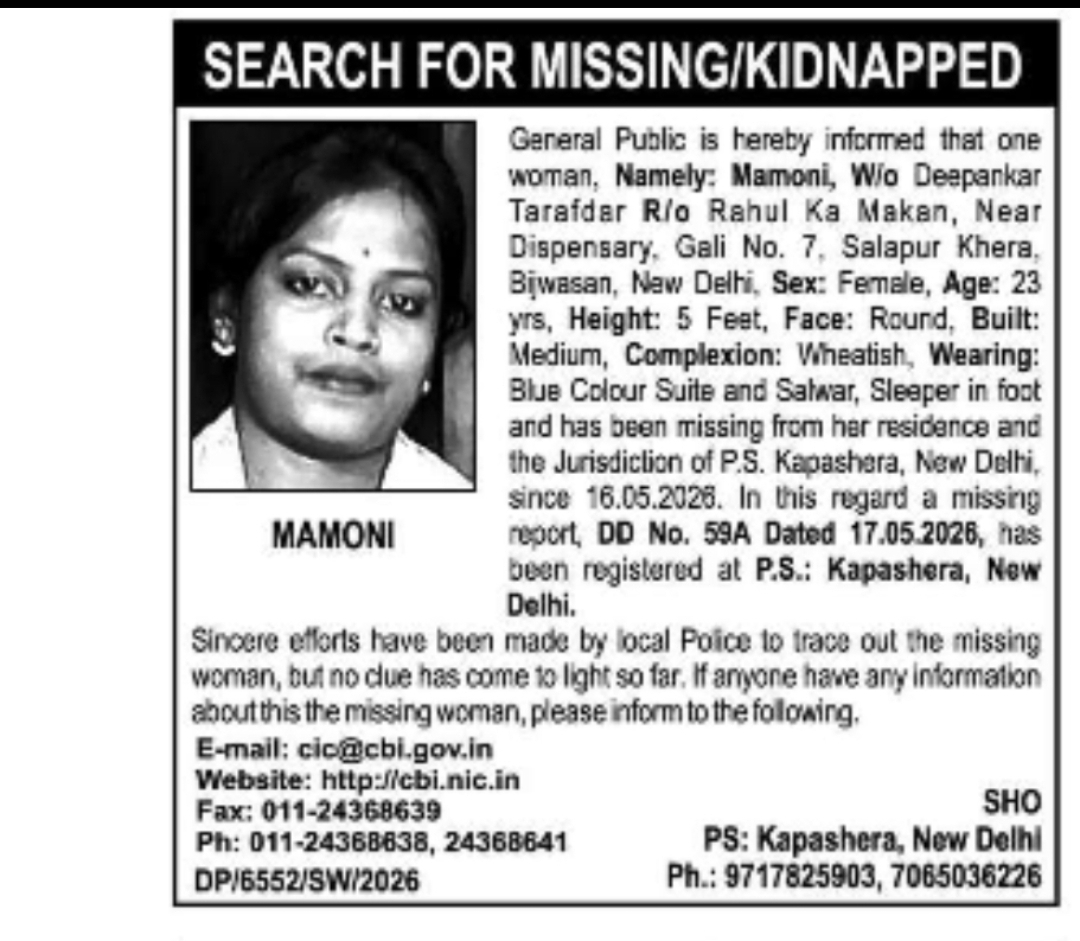 SEARCH FOR MISSING/KIDNAPPED

MAMONI

General Public is hereby informed that one woman, Namely: Mamoni, W/o Deepankar Tarafdar R/o Rahul Ka Makan, Near Dispensary, Gali No. 7, Salapur Khera, Bijwasan, New Delhi, Sex: Female, Age: 23 yrs, Height: 5 Feet, Face: Round, Built: Medium, Complexion: Wheatish, Wearing: Blue Colour Suite and Salwar, Sleeper in foot and has been missing from her residence and the Jurisdiction of P.S. Kapashera, New Delhi, since 16.05.2026. In this regard a missing report, DD No. 59A Dated 17.05.2026, has been registered at P.S.: Kapashera, New Delhi.

Sincere efforts have been made by local Police to trace out the missing woman, but no clue has come to light so far. If anyone have any information about this the missing woman, please inform to the following.

E-mail: cic@cbi.gov.in
Website: http://cbi.nic.in
Fax: 011-24368639
Ph: 011-24368638, 24368641
DP/6552/SW/2026

SHO
PS: Kapashera, New Delhi
Ph.: 9717825903, 7065036226